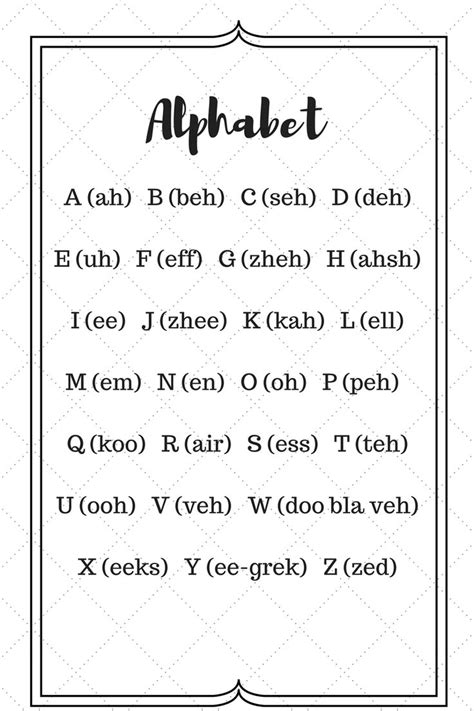 Alphabet

A (ah) B (beh) C (seh) D (deh)

E (uh) F (eff) G (zheh) H (ahsh)

I (ee) J (zhee) K (kah) L (ell)

M (em) N (en) O (oh) P (peh)

Q (koo) R (air) S (ess) T (teh)

U (ooh) V (veh) W (doo bla veh)

X (eeks) Y (ee-grek) Z (zed)